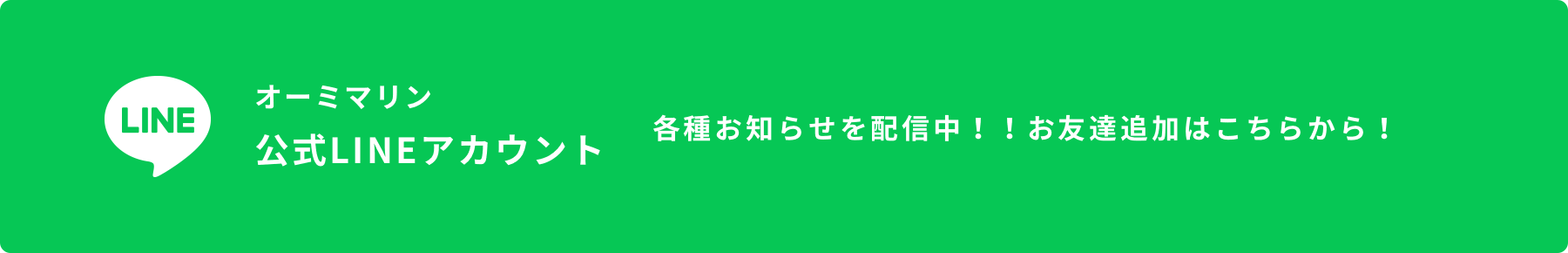 LINE

オーミマリン

公式LINEアカウント

各種お知らせを配信中！！お友達追加はこちらから！